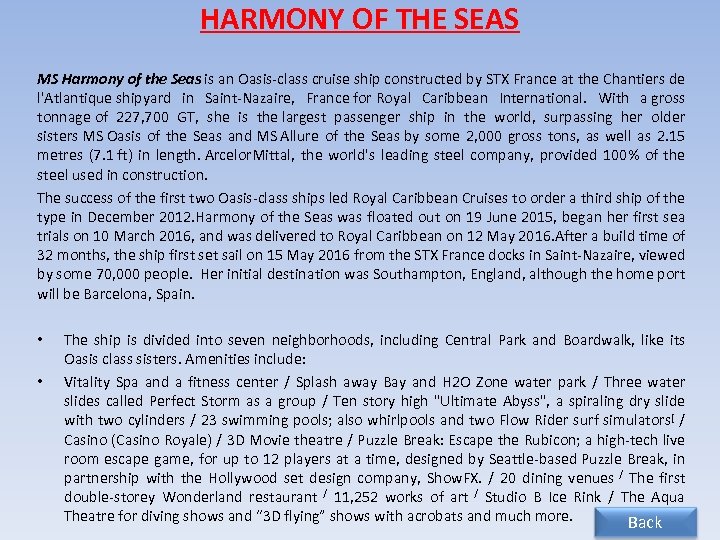 HARMONY OF THE SEAS

MS Harmony of the Seas is an Oasis-class cruise ship constructed by STX France at the Chantiers de l'Atlantique shipyard in Saint-Nazaire, France for Royal Caribbean International. With a gross tonnage of 227,700 GT, she is the largest passenger ship in the world, surpassing her older sisters MS Oasis of the Seas and MS Allure of the Seas by some 2,000 gross tons, as well as 2.15 metres (7.1 ft) in length. ArcelorMittal, the world's leading steel company, provided 100% of the steel used in construction.

The success of the first two Oasis-class ships led Royal Caribbean Cruises to order a third ship of the type in December 2012.Harmony of the Seas was floated out on 19 June 2015, began her first sea trials on 10 March 2016, and was delivered to Royal Caribbean on 12 May 2016.After a build time of 32 months, the ship first set sail on 15 May 2016 from the STX France docks in Saint-Nazaire, viewed by some 70,000 people. Her initial destination was Southampton, England, although the home port will be Barcelona, Spain.

• The ship is divided into seven neighborhoods, including Central Park and Boardwalk, like its Oasis class sisters. Amenities include:
• Vitality Spa and a fitness center / Splash away Bay and H2O Zone water park / Three water slides called Perfect Storm as a group / Ten story high "Ultimate Abyss", a spiraling dry slide with two cylinders / 23 swimming pools; also whirlpools and two Flow Rider surf simulators[ / Casino (Casino Royale) / 3D Movie theatre / Puzzle Break: Escape the Rubicon; a high-tech live room escape game, for up to 12 players at a time, designed by Seattle-based Puzzle Break, in partnership with the Hollywood set design company, ShowFX. / 20 dining venues / The first double-storey Wonderland restaurant / 11,252 works of art / Studio B Ice Rink / The Aqua Theatre for diving shows and "3D flying" shows with acrobats and much more.

Back